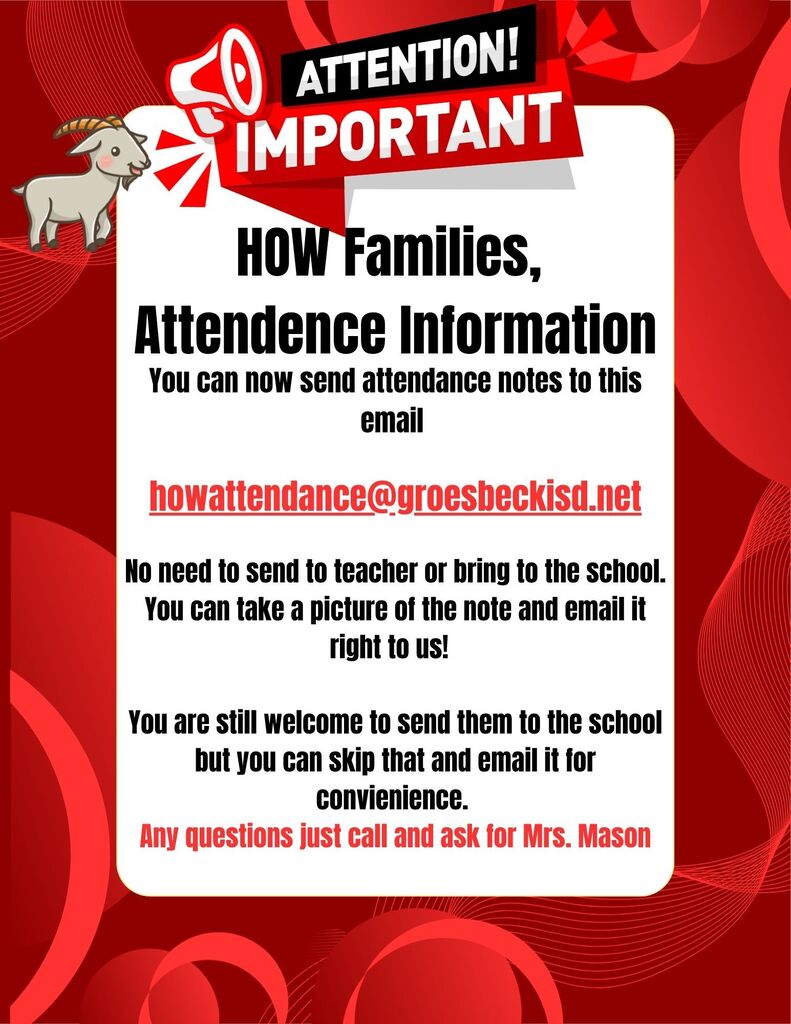 ATTENTION!
IMPORTANT

HOW Families,
Attendence Information

You can now send attendance notes to this email

howattendance@groesbeckisd.net

No need to send to teacher or bring to the school. You can take a picture of the note and email it right to us!

You are still welcome to send them to the school but you can skip that and email it for convienience.
Any questions just call and ask for Mrs. Mason